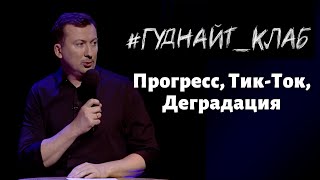 #ГУДНАЙТ_КЛАБ

Прогресс, Тик-Ток, Деградация